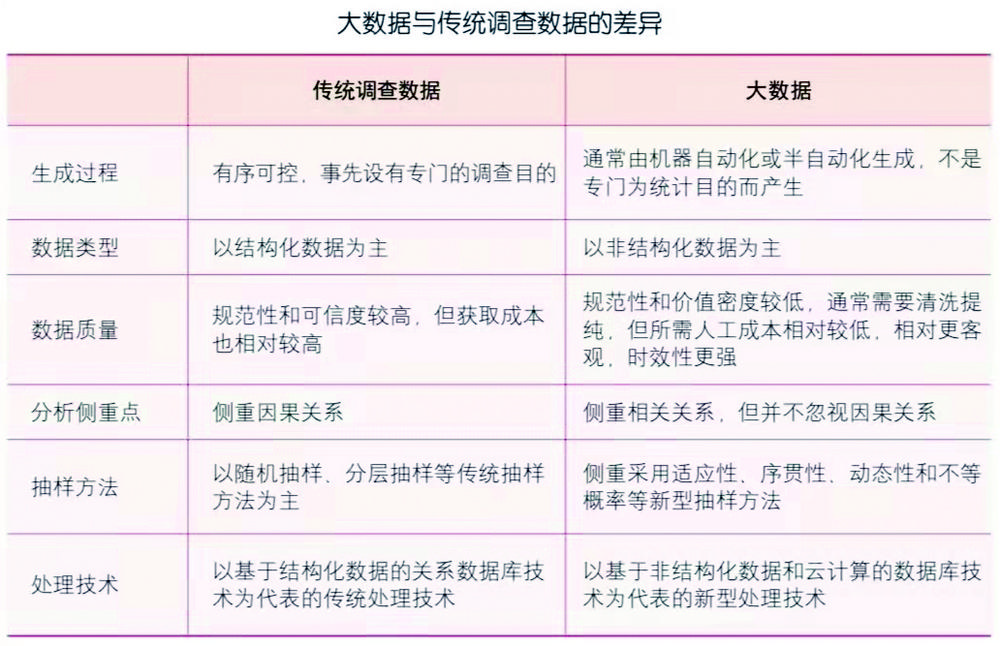 大数据与传统调查数据的差异

| | 传统调查数据 | 大数据 |
|---|---|---|
| 生成过程 | 有序可控，事先设有专门的调查目的 | 通常由机器自动化或半自动化生成，不是专门为统计目的而产生 |
| 数据类型 | 以结构化数据为主 | 以非结构化数据为主 |
| 数据质量 | 规范性和可信度较高，但获取成本也相对较高 | 规范性和价值密度较低，通常需要清洗提纯，但所需人工成本相对较低，相对更客观，时效性更强 |
| 分析侧重点 | 侧重因果关系 | 侧重相关关系，但并不忽视因果关系 |
| 抽样方法 | 以随机抽样、分层抽样等传统抽样方法为主 | 侧重采用适应性、序贯性、动态性和不等概率等新型抽样方法 |
| 处理技术 | 以基于结构化数据的关系数据库技术为代表的传统处理技术 | 以基于非结构化数据和云计算的数据库技术为代表的新型处理技术 |